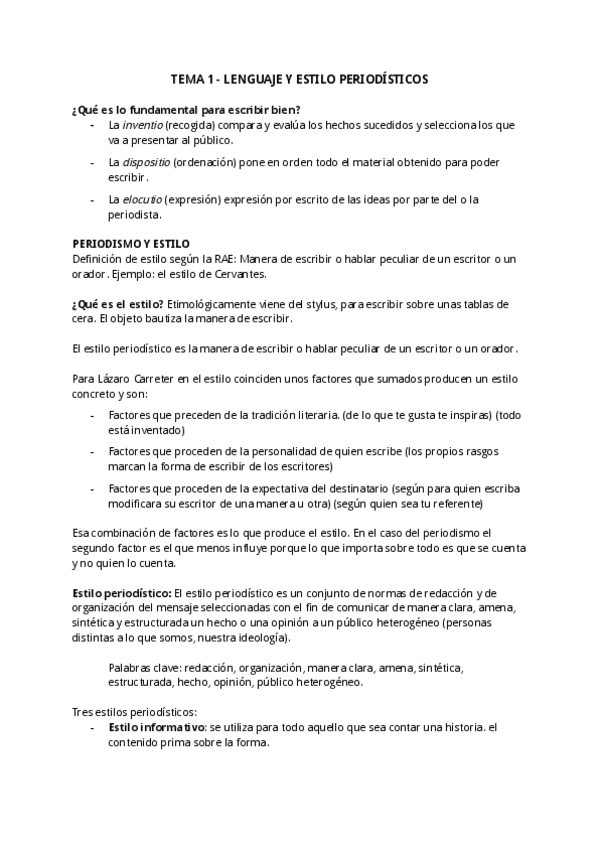 TEMA 1 - LENGUAJE Y ESTILO PERIODÍSTICOS

¿Qué es lo fundamental para escribir bien?
- La inventio (recogida) compara y evalúa los hechos sucedidos y selecciona los que va a presentar al público.
- La dispositio (ordenación) pone en orden todo el material obtenido para poder escribir.
- La elocutio (expresión) expresión por escrito de las ideas por parte del o la periodista.

PERIODISMO Y ESTILO
Definición de estilo según la RAE: Manera de escribir o hablar peculiar de un escritor o un orador. Ejemplo: el estilo de Cervantes.

¿Qué es el estilo? Etimológicamente viene del stylus, para escribir sobre unas tablas de cera. El objeto bautiza la manera de escribir.

El estilo periodístico es la manera de escribir o hablar peculiar de un escritor o un orador.

Para Lázaro Carreter en el estilo coinciden unos factores que sumados producen un estilo concreto y son:
- Factores que preceden de la tradición literaria. (de lo que te gusta te inspiras) (todo está inventado)
- Factores que proceden de la personalidad de quien escribe (los propios rasgos marcan la forma de escribir de los escritores)
- Factores que proceden de la expectativa del destinatario (según para quien escriba modificara su escritor de una manera u otra) (según quien sea tu referente)

Esa combinación de factores es lo que produce el estilo. En el caso del periodismo el segundo factor es el que menos influye porque lo que importa sobre todo es que se cuenta y no quien lo cuenta.

Estilo periodístico: El estilo periodístico es un conjunto de normas de redacción y de organización del mensaje seleccionadas con el fin de comunicar de manera clara, amena, sintética y estructurada un hecho o una opinión a un público heterogéneo (personas distintas a lo que somos, nuestra ideología).

Palabras clave: redacción, organización, manera clara, amena, sintética, estructurada, hecho, opinión, público heterogéneo.

Tres estilos periodísticos:
- Estilo informativo: se utiliza para todo aquello que sea contar una historia. el contenido prima sobre la forma.